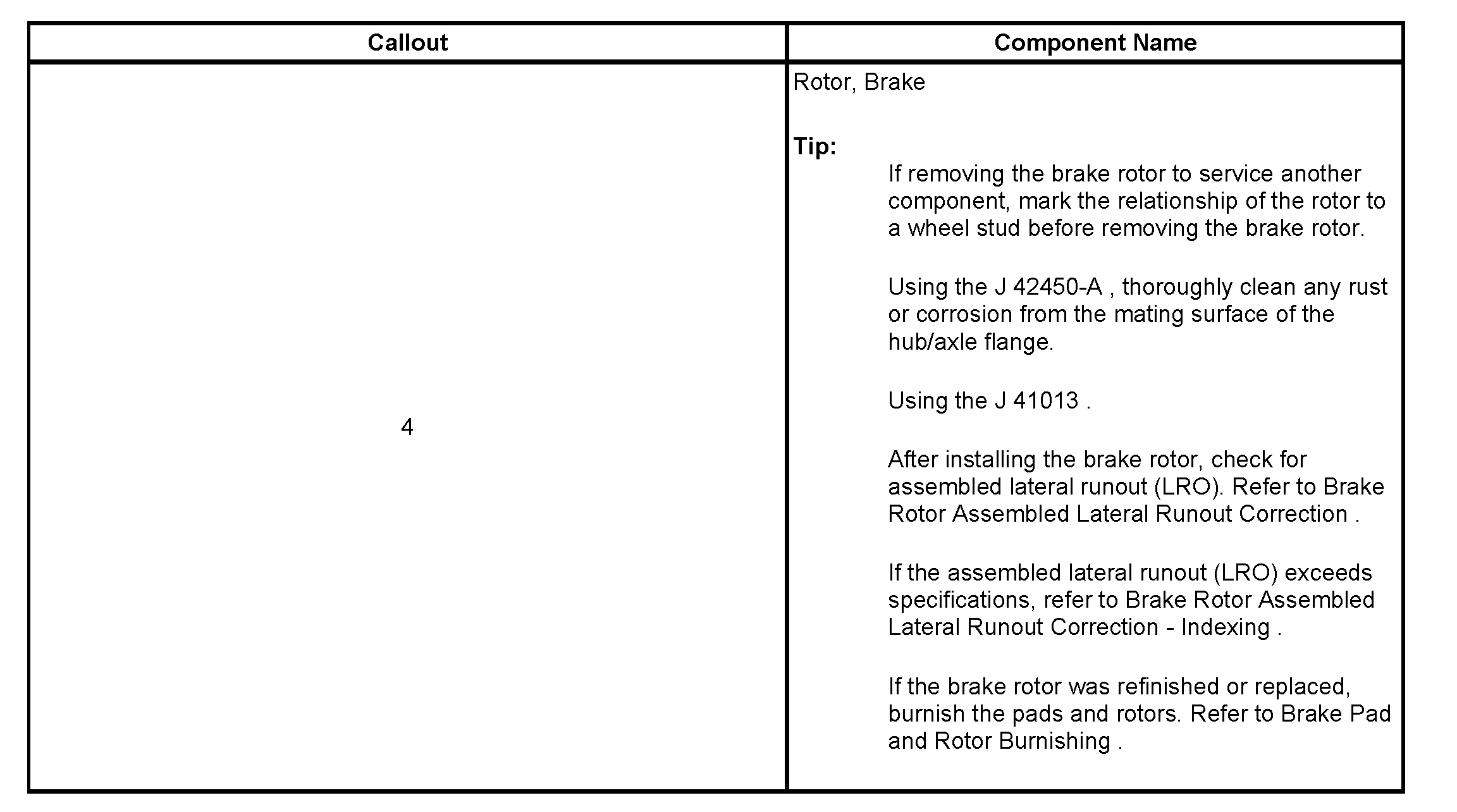 | Callout | Component Name |
|---|---|
| 4 | Rotor, Brake<br><br>**Tip:**<br>If removing the brake rotor to service another component, mark the relationship of the rotor to a wheel stud before removing the brake rotor.<br><br>Using the J 42450-A , thoroughly clean any rust or corrosion from the mating surface of the hub/axle flange.<br><br>Using the J 41013 .<br><br>After installing the brake rotor, check for assembled lateral runout (LRO). Refer to Brake Rotor Assembled Lateral Runout Correction .<br><br>If the assembled lateral runout (LRO) exceeds specifications, refer to Brake Rotor Assembled Lateral Runout Correction - Indexing .<br><br>If the brake rotor was refinished or replaced, burnish the pads and rotors. Refer to Brake Pad and Rotor Burnishing . |